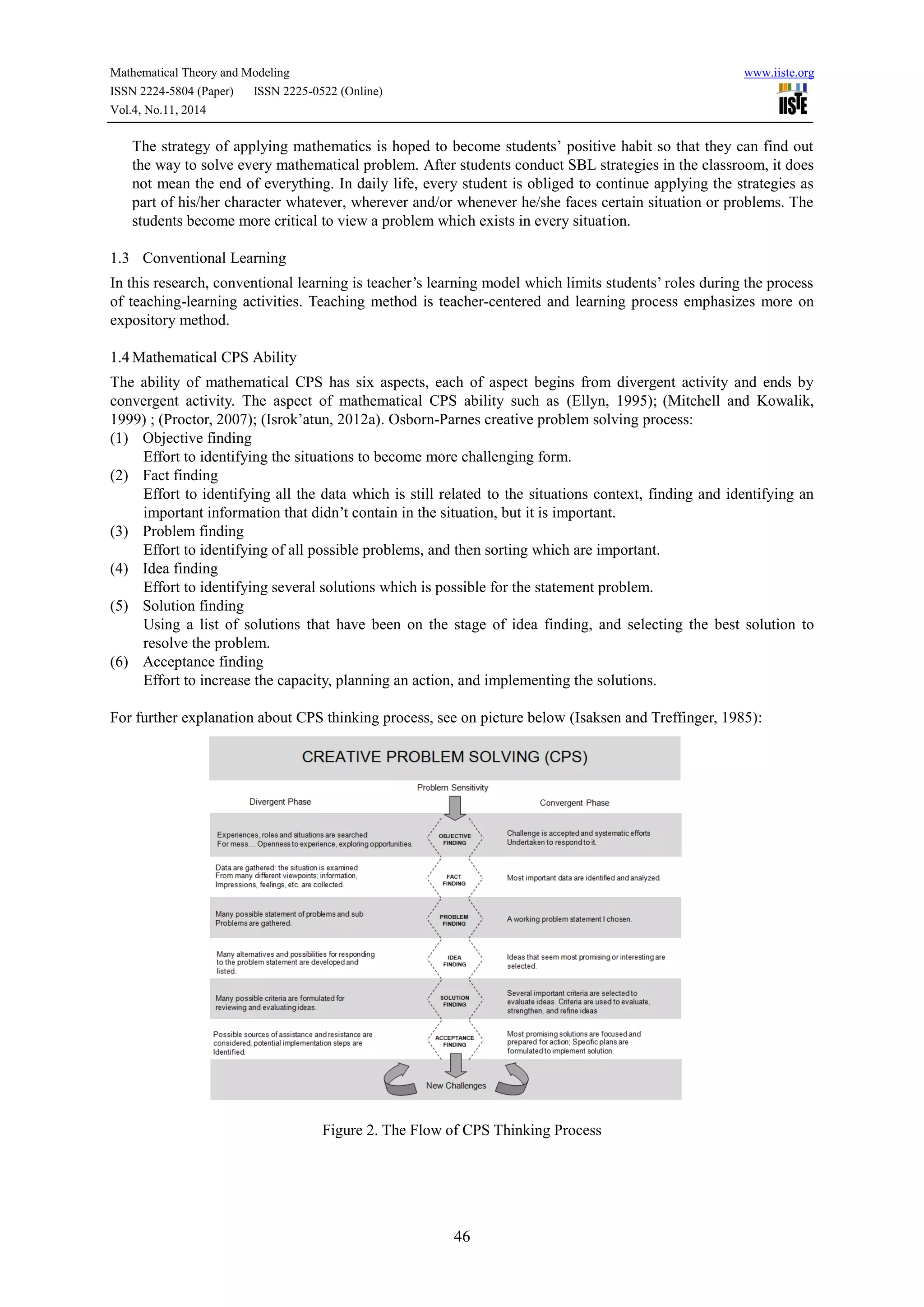 Mathematical Theory and Modeling
ISSN 2224-5804 (Paper) ISSN 2225-0522 (Online)
Vol.4, No.11, 2014

www.iiste.org
IISTE

The strategy of applying mathematics is hoped to become students' positive habit so that they can find out the way to solve every mathematical problem. After students conduct SBL strategies in the classroom, it does not mean the end of everything. In daily life, every student is obliged to continue applying the strategies as part of his/her character whatever, wherever and/or whenever he/she faces certain situation or problems. The students become more critical to view a problem which exists in every situation.

1.3 Conventional Learning

In this research, conventional learning is teacher's learning model which limits students' roles during the process of teaching-learning activities. Teaching method is teacher-centered and learning process emphasizes more on expository method.

1.4 Mathematical CPS Ability

The ability of mathematical CPS has six aspects, each of aspect begins from divergent activity and ends by convergent activity. The aspect of mathematical CPS ability such as (Ellyn, 1995); (Mitchell and Kowalik, 1999) ; (Proctor, 2007); (Isrok'atun, 2012a). Osborn-Parnes creative problem solving process:

(1) Objective finding
Effort to identifying the situations to become more challenging form.
(2) Fact finding
Effort to identifying all the data which is still related to the situations context, finding and identifying an important information that didn't contain in the situation, but it is important.
(3) Problem finding
Effort to identifying of all possible problems, and then sorting which are important.
(4) Idea finding
Effort to identifying several solutions which is possible for the statement problem.
(5) Solution finding
Using a list of solutions that have been on the stage of idea finding, and selecting the best solution to resolve the problem.
(6) Acceptance finding
Effort to increase the capacity, planning an action, and implementing the solutions.

For further explanation about CPS thinking process, see on picture below (Isaksen and Treffinger, 1985):

CREATIVE PROBLEM SOLVING (CPS)

Problem Sensitivity

Divergent Phase

Convergent Phase

Experiences, roles and situations are searched For mess… Openness to experience, exploring opportunities.

OBJECTIVE FINDING

Challenge is accepted and systematic efforts Undertaken to respond to it.

Data are gathered: the situation is examined From many different viewpoints; information, Impressions, feelings, etc. are collected.

FACT FINDING

Most important data are identified and analyzed.

Many possible statement of problems and sub Problems are gathered.

PROBLEM FINDING

A working problem statement I chosen.

Many alternatives and possibilities for responding to the problem statement are developed and listed.

IDEA FINDING

Ideas that seem most promising or interesting are selected.

Many possible criteria are formulated for reviewing and evaluating ideas.

SOLUTION FINDING

Several important criteria are selected to evaluate ideas. Criteria are used to evaluate, strengthen, and refine ideas

Possible sources of assistance and resistance are considered; potential implementation steps are Identified.

ACCEPTANCE FINDING

Most promising solutions are focused and prepared for action; Specific plans are formulated to implement solution.

New Challenges

Figure 2. The Flow of CPS Thinking Process

46